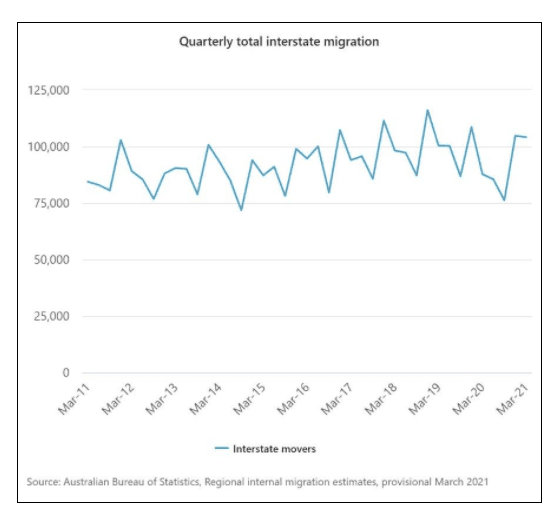 Quarterly total interstate migration

125,000
100,000
75,000
50,000
25,000
0

Mar-11
Mar-12
Mar-13
Mar-14
Mar-15
Mar-16
Mar-17
Mar-18
Mar-19
Mar-20
Mar-21

Interstate movers

Source: Australian Bureau of Statistics, Regional internal migration estimates, provisional March 2021